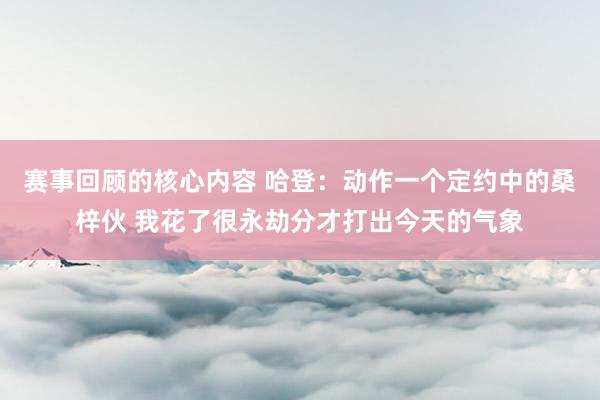 赛事回顾的核心内容 哈登：动作一个定约中的桑梓伙 我花了很永劫分才打出今天的气象